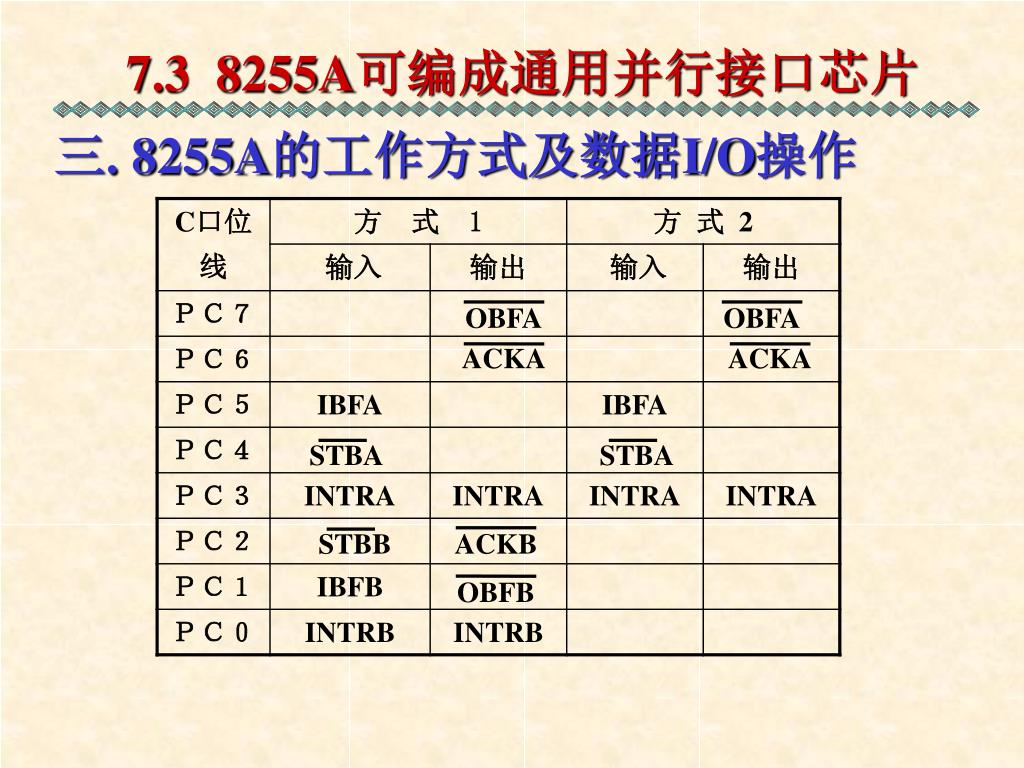 7.3 8255A可编成通用并行接口芯片

三. 8255A的工作方式及数据I/O操作

| C口位线 | 方 式 1 |  | 方 式 2 |  |
|---|---|---|---|---|
|  | 输入 | 输出 | 输入 | 输出 |
| ＰＣ７ |  | $\overline{OBFA}$ |  | $\overline{OBFA}$ |
| ＰＣ６ |  | $\overline{ACKA}$ |  | $\overline{ACKA}$ |
| ＰＣ５ | IBFA |  | IBFA |  |
| ＰＣ４ | $\overline{STBA}$ |  | $\overline{STBA}$ |  |
| ＰＣ３ | INTRA | INTRA | INTRA | INTRA |
| ＰＣ２ | $\overline{STBB}$ | $\overline{ACKB}$ |  |  |
| ＰＣ１ | IBFB | $\overline{OBFB}$ |  |  |
| ＰＣ０ | INTRB | INTRB |  |  |